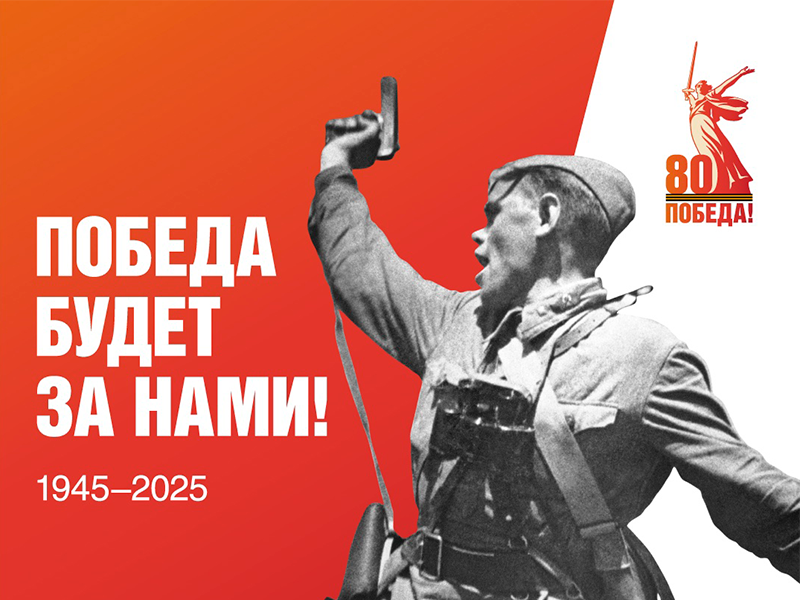 ПОБЕДА БУДЕТ ЗА НАМИ!

1945–2025

80
ПОБЕДА!